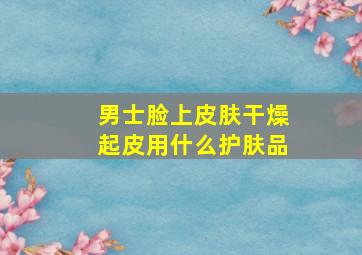 男士脸上皮肤干燥起皮用什么护肤品